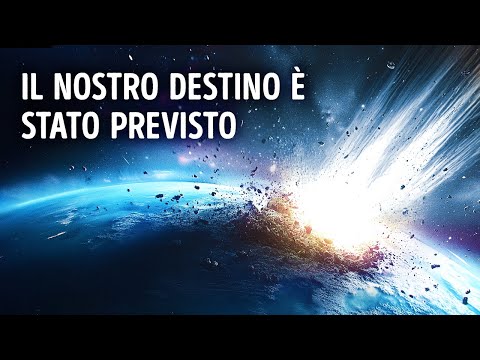 IL NOSTRO DESTINO È STATO PREVISTO